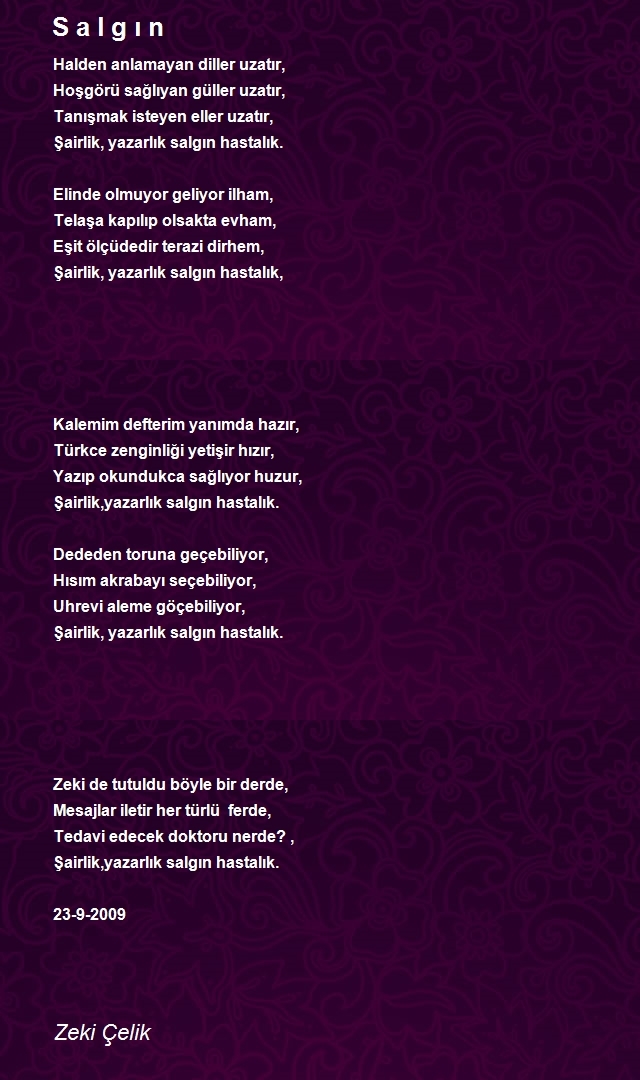 S a l g ı n

Halden anlamayan diller uzatır,
Hoşgörü sağlıyan güller uzatır,
Tanışmak isteyen eller uzatır,
Şairlik, yazarlık salgın hastalık.

Elinde olmuyor geliyor ilham,
Telaşa kapılıp olsakta evham,
Eşit ölçüdedir terazi dirhem,
Şairlik, yazarlık salgın hastalık,

Kalemim defterim yanımda hazır,
Türkce zenginliği yetişir hızır,
Yazıp okundukca sağlıyor huzur,
Şairlik,yazarlık salgın hastalık.

Dededen toruna geçebiliyor,
Hısım akrabayı seçebiliyor,
Uhrevi aleme göçebiliyor,
Şairlik, yazarlık salgın hastalık.

Zeki de tutuldu böyle bir derde,
Mesajlar iletir her türlü ferde,
Tedavi edecek doktoru nerde? ,
Şairlik,yazarlık salgın hastalık.

23-9-2009

Zeki Çelik